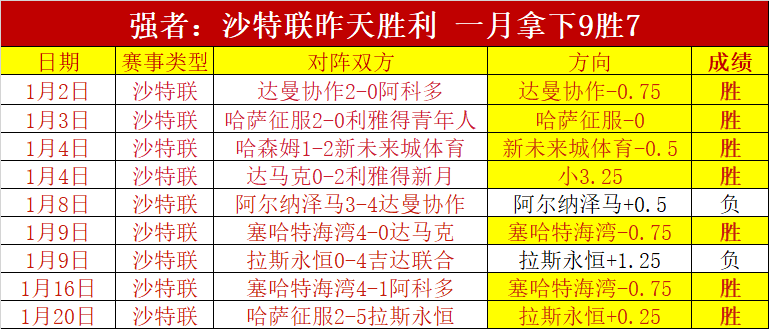 强者：沙特联昨天胜利 一月拿下9胜7

| 日期 | 赛事类型 | 对阵双方 | 方向 | 成绩 |
|---|---|---|---|---|
| 1月2日 | 沙特联 | 达曼协作2-0阿科多 | 达曼协作-0.75 | 胜 |
| 1月3日 | 沙特联 | 哈萨征服2-0利雅得青年人 | 哈萨征服-0 | 胜 |
| 1月4日 | 沙特联 | 哈森姆1-2新未来城体育 | 新未来城体育-0.5 | 胜 |
| 1月4日 | 沙特联 | 达马克0-2利雅得新月 | 小3.25 | 胜 |
| 1月8日 | 沙特联 | 阿尔纳泽马3-4达曼协作 | 阿尔纳泽马+0.5 | 负 |
| 1月9日 | 沙特联 | 塞哈特海湾4-0达马克 | 塞哈特海湾-0.75 | 胜 |
| 1月9日 | 沙特联 | 拉斯永恒0-4吉达联合 | 拉斯永恒+1.25 | 负 |
| 1月16日 | 沙特联 | 塞哈特海湾4-1阿科多 | 塞哈特海湾-0.75 | 胜 |
| 1月20日 | 沙特联 | 哈萨征服2-5拉斯永恒 | 拉斯永恒+0.25 | 胜 |